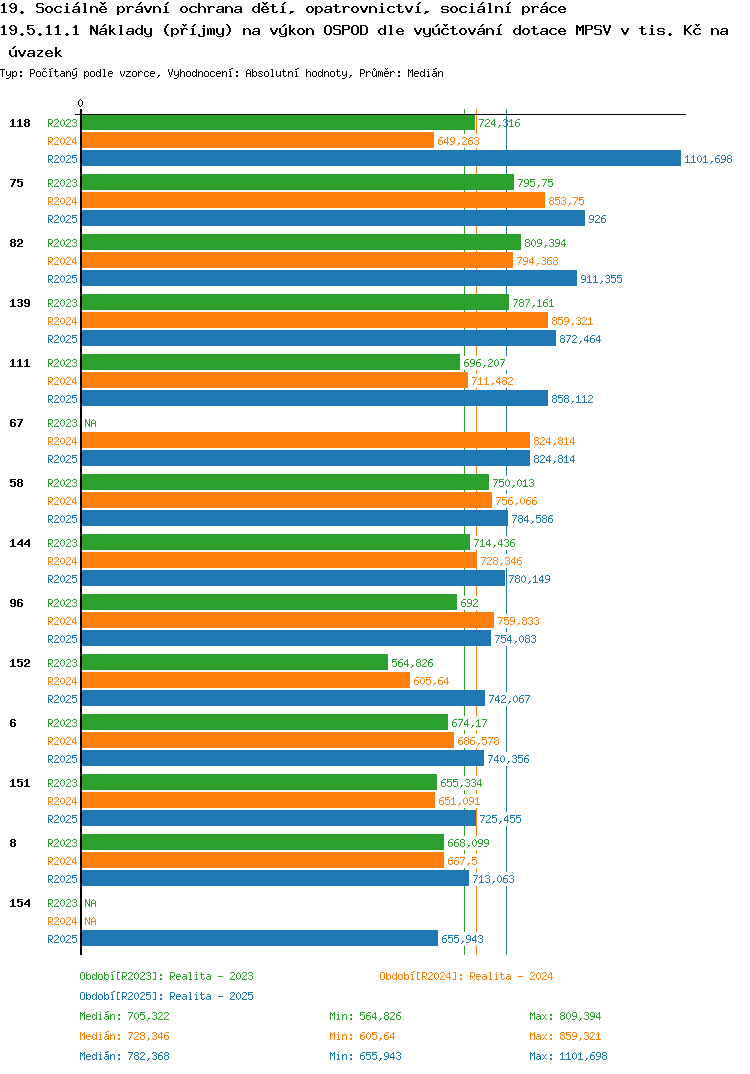 19. Sociálně právní ochrana dětí, opatrovnictví, sociální práce
19.5.11.1 Náklady (příjmy) na výkon OSPOD dle vyúčtování dotace MPSV v tis. Kč na úvazek
Typ: Počítaný podle vzorce, Vyhodnocení: Absolutní hodnoty, Průměr: Medián

0

118 R2023 724,316
R2024 649,263
R2025 1101,698
75 R2023 795,75
R2024 853,75
R2025 926
82 R2023 809,394
R2024 794,368
R2025 911,355
139 R2023 787,161
R2024 859,321
R2025 872,464
111 R2023 696,207
R2024 711,482
R2025 858,112
67 R2023 NA
R2024 824,814
R2025 824,814
58 R2023 750,013
R2024 756,066
R2025 784,586
144 R2023 714,436
R2024 728,346
R2025 780,149
96 R2023 692
R2024 759,833
R2025 754,083
152 R2023 564,826
R2024 605,64
R2025 742,067
6 R2023 674,17
R2024 686,578
R2025 740,356
151 R2023 655,334
R2024 651,091
R2025 725,455
8 R2023 668,099
R2024 667,5
R2025 713,063
154 R2023 NA
R2024 NA
R2025 655,943

Období[R2023]: Realita - 2023
Období[R2024]: Realita - 2024
Období[R2025]: Realita - 2025
Medián: 705,322 Min: 564,826 Max: 809,394
Medián: 728,346 Min: 605,64 Max: 859,321
Medián: 782,368 Min: 655,943 Max: 1101,698